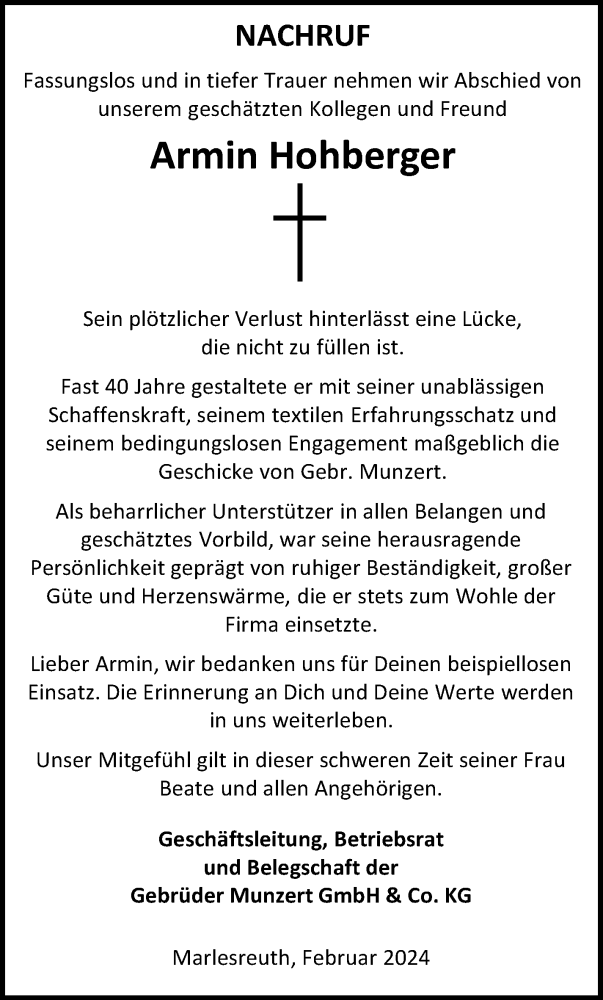 NACHRUF

Fassungslos und in tiefer Trauer nehmen wir Abschied von unserem geschätzten Kollegen und Freund

Armin Hohberger

Sein plötzlicher Verlust hinterlässt eine Lücke, die nicht zu füllen ist.

Fast 40 Jahre gestaltete er mit seiner unablässigen Schaffenskraft, seinem textilen Erfahrungsschatz und seinem bedingungslosen Engagement maßgeblich die Geschicke von Gebr. Munzert.

Als beharrlicher Unterstützer in allen Belangen und geschätztes Vorbild, war seine herausragende Persönlichkeit geprägt von ruhiger Beständigkeit, großer Güte und Herzenswärme, die er stets zum Wohle der Firma einsetzte.

Lieber Armin, wir bedanken uns für Deinen beispiellosen Einsatz. Die Erinnerung an Dich und Deine Werte werden in uns weiterleben.

Unser Mitgefühl gilt in dieser schweren Zeit seiner Frau Beate und allen Angehörigen.

Geschäftsleitung, Betriebsrat und Belegschaft der Gebrüder Munzert GmbH & Co. KG

Marlesreuth, Februar 2024